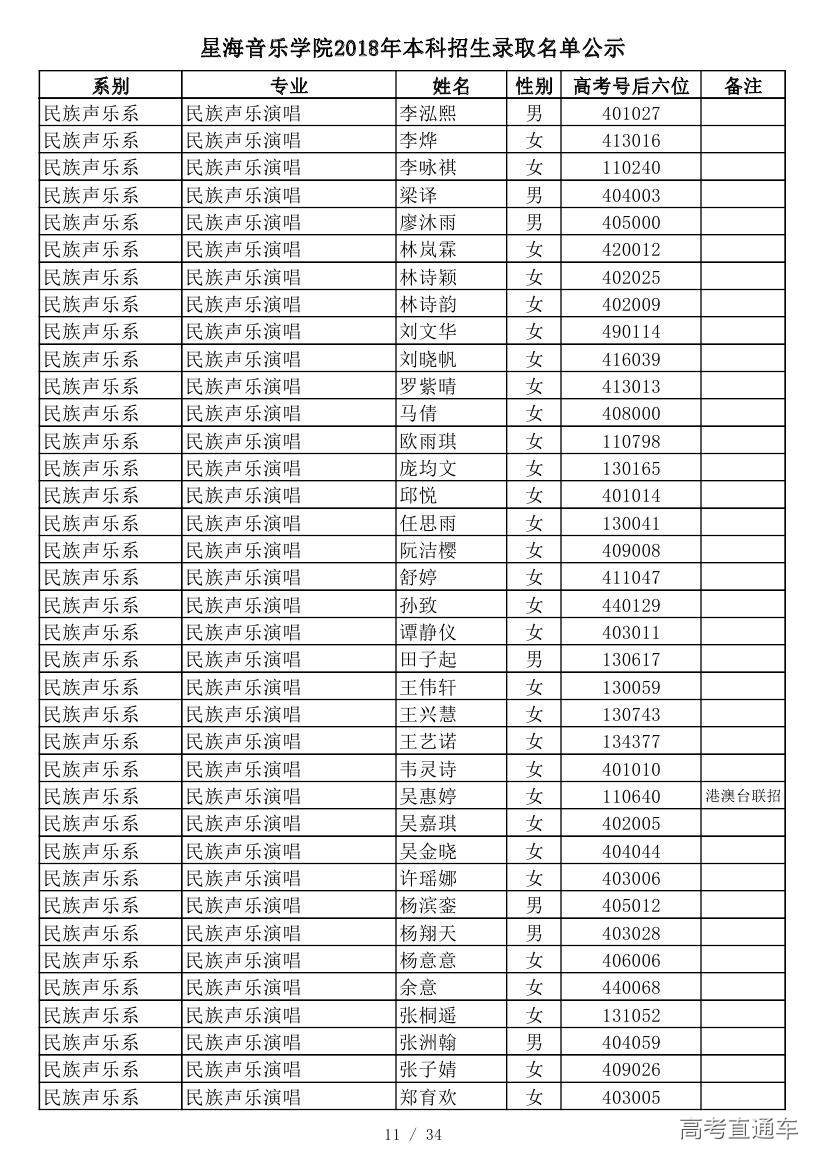 星海音乐学院2018年本科招生录取名单公示

| 系别 | 专业 | 姓名 | 性别 | 高考号后六位 | 备注 |
|---|---|---|---|---|---|
| 民族声乐系 | 民族声乐演唱 | 李泓熙 | 男 | 401027 | |
| 民族声乐系 | 民族声乐演唱 | 李烨 | 女 | 413016 | |
| 民族声乐系 | 民族声乐演唱 | 李咏祺 | 女 | 110240 | |
| 民族声乐系 | 民族声乐演唱 | 梁译 | 男 | 404003 | |
| 民族声乐系 | 民族声乐演唱 | 廖沐雨 | 男 | 405000 | |
| 民族声乐系 | 民族声乐演唱 | 林岚霖 | 女 | 420012 | |
| 民族声乐系 | 民族声乐演唱 | 林诗颖 | 女 | 402025 | |
| 民族声乐系 | 民族声乐演唱 | 林诗韵 | 女 | 402009 | |
| 民族声乐系 | 民族声乐演唱 | 刘文华 | 女 | 490114 | |
| 民族声乐系 | 民族声乐演唱 | 刘晓帆 | 女 | 416039 | |
| 民族声乐系 | 民族声乐演唱 | 罗紫晴 | 女 | 413013 | |
| 民族声乐系 | 民族声乐演唱 | 马倩 | 女 | 408000 | |
| 民族声乐系 | 民族声乐演唱 | 欧雨琪 | 女 | 110798 | |
| 民族声乐系 | 民族声乐演唱 | 庞均文 | 女 | 130165 | |
| 民族声乐系 | 民族声乐演唱 | 邱悦 | 女 | 401014 | |
| 民族声乐系 | 民族声乐演唱 | 任思雨 | 女 | 130041 | |
| 民族声乐系 | 民族声乐演唱 | 阮洁樱 | 女 | 409008 | |
| 民族声乐系 | 民族声乐演唱 | 舒婷 | 女 | 411047 | |
| 民族声乐系 | 民族声乐演唱 | 孙致 | 女 | 440129 | |
| 民族声乐系 | 民族声乐演唱 | 谭静仪 | 女 | 403011 | |
| 民族声乐系 | 民族声乐演唱 | 田子起 | 男 | 130617 | |
| 民族声乐系 | 民族声乐演唱 | 王伟轩 | 女 | 130059 | |
| 民族声乐系 | 民族声乐演唱 | 王兴慧 | 女 | 130743 | |
| 民族声乐系 | 民族声乐演唱 | 王艺诺 | 女 | 134377 | |
| 民族声乐系 | 民族声乐演唱 | 韦灵诗 | 女 | 401010 | |
| 民族声乐系 | 民族声乐演唱 | 吴惠婷 | 女 | 110640 | 港澳台联招 |
| 民族声乐系 | 民族声乐演唱 | 吴嘉琪 | 女 | 402005 | |
| 民族声乐系 | 民族声乐演唱 | 吴金晓 | 女 | 404044 | |
| 民族声乐系 | 民族声乐演唱 | 许瑶娜 | 女 | 403006 | |
| 民族声乐系 | 民族声乐演唱 | 杨滨銮 | 男 | 405012 | |
| 民族声乐系 | 民族声乐演唱 | 杨翔天 | 男 | 403028 | |
| 民族声乐系 | 民族声乐演唱 | 杨意意 | 女 | 406006 | |
| 民族声乐系 | 民族声乐演唱 | 余意 | 女 | 440068 | |
| 民族声乐系 | 民族声乐演唱 | 张桐遥 | 女 | 131052 | |
| 民族声乐系 | 民族声乐演唱 | 张洲翰 | 男 | 404059 | |
| 民族声乐系 | 民族声乐演唱 | 张子婧 | 女 | 409026 | |
| 民族声乐系 | 民族声乐演唱 | 郑育欢 | 女 | 403005 | |

11 / 34

高考直通车